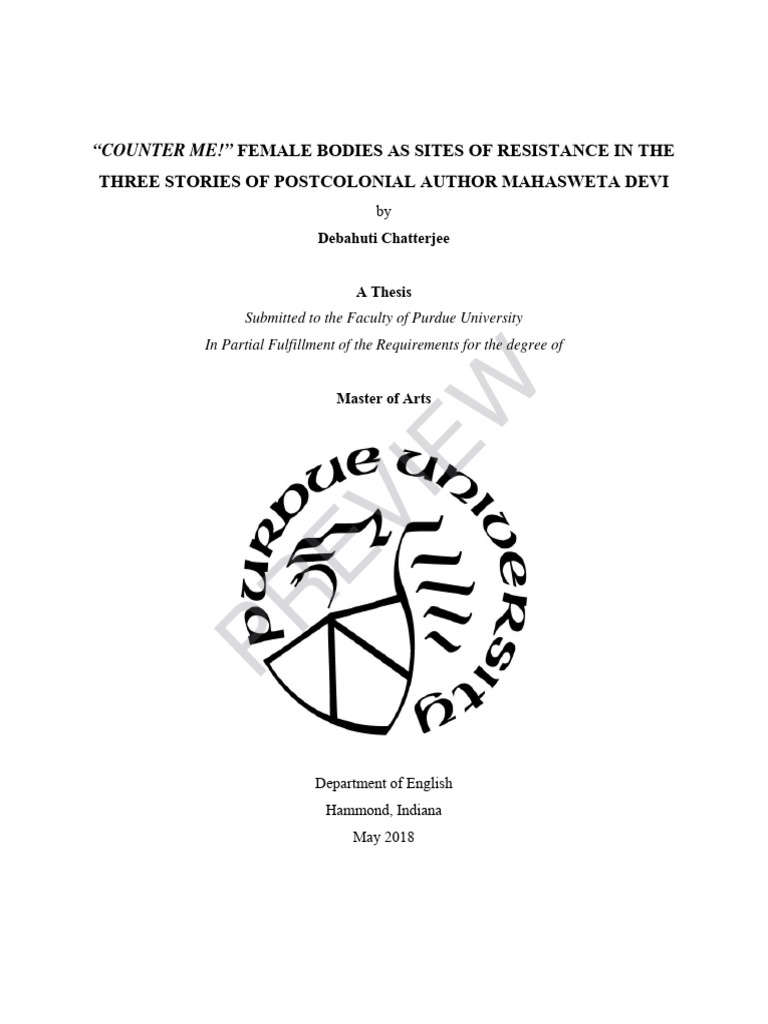 "COUNTER ME!" FEMALE BODIES AS SITES OF RESISTANCE IN THE THREE STORIES OF POSTCOLONIAL AUTHOR MAHASWETA DEVI

by

Debahuti Chatterjee

A Thesis

Submitted to the Faculty of Purdue University

In Partial Fulfillment of the Requirements for the degree of

Master of Arts

PURDUE UNIVERSITY

Department of English

Hammond, Indiana

May 2018

PREVIEW